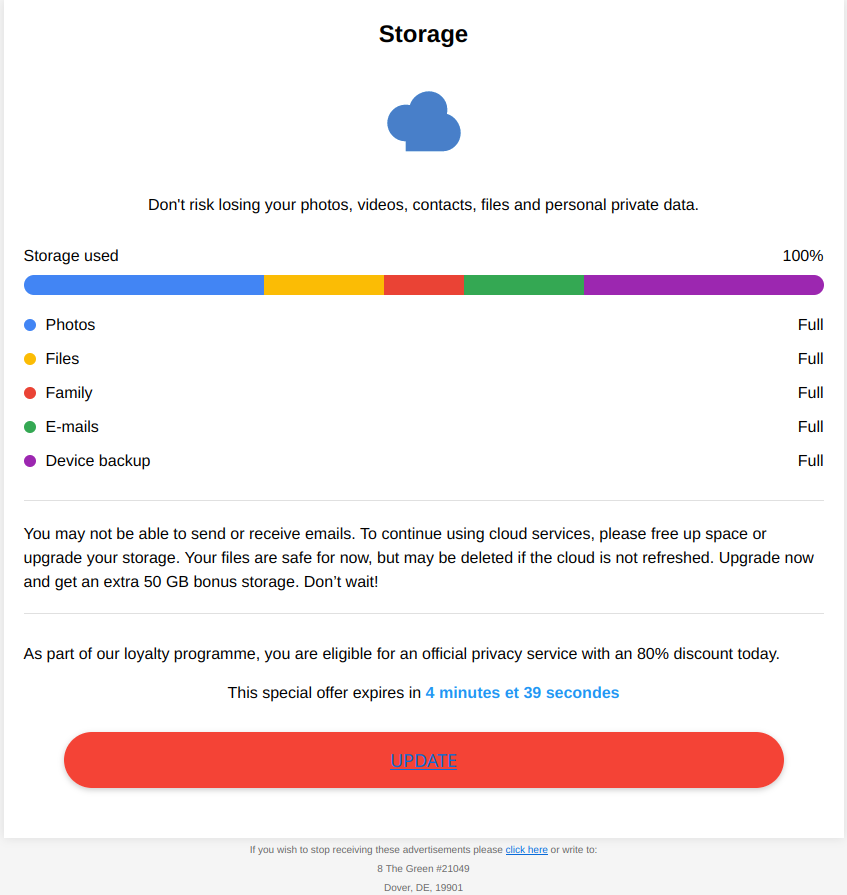 Storage

Don't risk losing your photos, videos, contacts, files and personal private data.

Storage used 100%

Photos Full
Files Full
Family Full
E-mails Full
Device backup Full

You may not be able to send or receive emails. To continue using cloud services, please free up space or upgrade your storage. Your files are safe for now, but may be deleted if the cloud is not refreshed. Upgrade now and get an extra 50 GB bonus storage. Don't wait!

As part of our loyalty programme, you are eligible for an official privacy service with an 80% discount today.

This special offer expires in 4 minutes et 39 secondes

UPDATE

If you wish to stop receiving these advertisements please click here or write to:
8 The Green #21049
Dover, DE, 19901